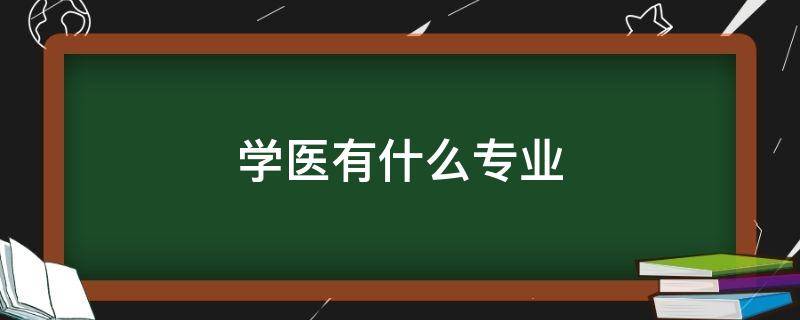 学医有什么专业